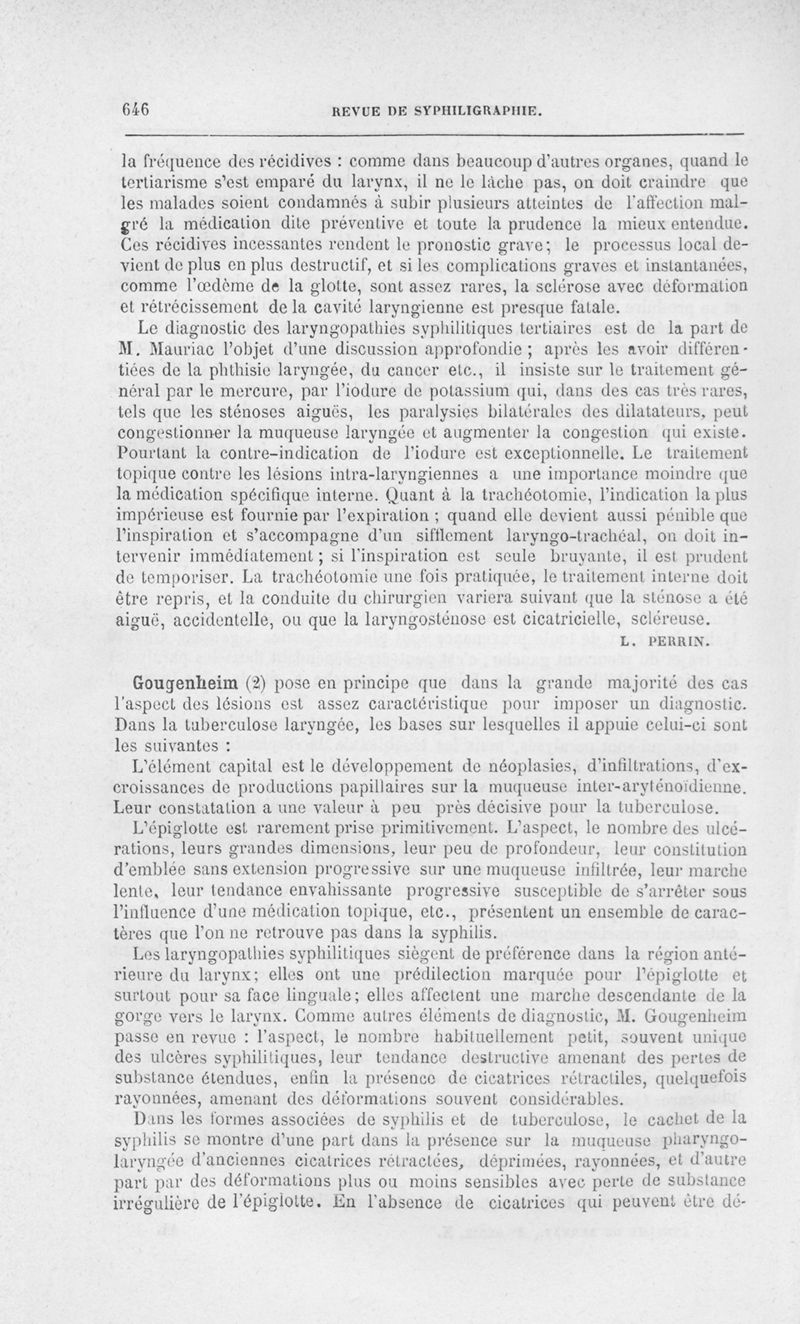 646 REVUE DE SYPHILIGRAPHIE.

la fréquence des récidives : comme dans beaucoup d'autres organes, quand le tertiarisme s'est emparé du larynx, il ne le lâche pas, on doit craindre que les malades soient condamnés à subir plusieurs atteintes de l'affection malgré la médication dite préventive et toute la prudence la mieux entendue. Ces récidives incessantes rendent le pronostic grave; le processus local devient de plus en plus destructif, et si les complications graves et instantanées, comme l'œdème de la glotte, sont assez rares, la sclérose avec déformation et rétrécissement de la cavité laryngienne est presque fatale.

Le diagnostic des laryngopathies syphilitiques tertiaires est de la part de M. Mauriac l'objet d'une discussion approfondie ; après les avoir différentiées de la phthisie laryngée, du cancer etc., il insiste sur le traitement général par le mercure, par l'iodure de potassium qui, dans des cas très rares, tels que les sténoses aiguës, les paralysies bilatérales des dilatateurs, peut congestionner la muqueuse laryngée et augmenter la congestion qui existe. Pourtant la contre-indication de l'iodure est exceptionnelle. Le traitement topique contre les lésions intra-laryngiennes a une importance moindre que la médication spécifique interne. Quant à la trachéotomie, l'indication la plus impérieuse est fournie par l'expiration ; quand elle devient aussi pénible que l'inspiration et s'accompagne d'un sifflement laryngo-trachéal, on doit intervenir immédiatement ; si l'inspiration est seule bruyante, il est prudent de temporiser. La trachéotomie une fois pratiquée, le traitement interne doit être repris, et la conduite du chirurgien variera suivant que la sténose a été aiguë, accidentelle, ou que la laryngosténose est cicatricielle, scléreuse.

L. PERRIN.

Gougenheim (2) pose en principe que dans la grande majorité des cas l'aspect des lésions est assez caractéristique pour imposer un diagnostic. Dans la tuberculose laryngée, les bases sur lesquelles il appuie celui-ci sont les suivantes :

L'élément capital est le développement de néoplasies, d'infiltrations, d'excroissances de productions papillaires sur la muqueuse inter-aryténoïdienne. Leur constatation a une valeur à peu près décisive pour la tuberculose.

L'épiglotte est rarement prise primitivement. L'aspect, le nombre des ulcérations, leurs grandes dimensions, leur peu de profondeur, leur constitution d'emblée sans extension progressive sur une muqueuse infiltrée, leur marche lente, leur tendance envahissante progressive susceptible de s'arrêter sous l'influence d'une médication topique, etc., présentent un ensemble de caractères que l'on ne retrouve pas dans la syphilis.

Les laryngopathies syphilitiques siègent de préférence dans la région antérieure du larynx; elles ont une prédilection marquée pour l'épiglotte et surtout pour sa face linguale; elles affectent une marche descendante de la gorge vers le larynx. Comme autres éléments de diagnostic, M. Gougenheim passe en revue : l'aspect, le nombre habituellement petit, souvent unique des ulcères syphilitiques, leur tendance destructive amenant des pertes de substance étendues, enfin la présence de cicatrices rétractiles, quelquefois rayonnées, amenant des déformations souvent considérables.

Dans les formes associées de syphilis et de tuberculose, le cachet de la syphilis se montre d'une part dans la présence sur la muqueuse pharyngo-laryngée d'anciennes cicatrices rétractées, déprimées, rayonnées, et d'autre part par des déformations plus ou moins sensibles avec perte de substance irrégulière de l'épiglotte. En l'absence de cicatrices qui peuvent être dé-